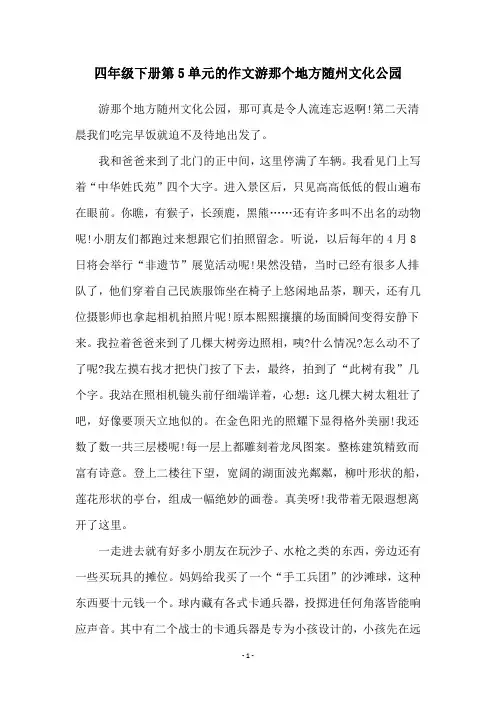 四年级下册第5单元的作文游那个地方随州文化公园

游那个地方随州文化公园，那可真是令人流连忘返啊!第二天清晨我们吃完早饭就迫不及待地出发了。

我和爸爸来到了北门的正中间，这里停满了车辆。我看见门上写着“中华姓氏苑”四个大字。进入景区后，只见高高低低的假山遍布在眼前。你瞧，有猴子，长颈鹿，黑熊……还有许多叫不出名的动物呢!小朋友们都跑过来想跟它们拍照留念。听说，以后每年的4月8日将会举行“非遗节”展览活动呢!果然没错，当时已经有很多人排队了，他们穿着自己民族服饰坐在椅子上悠闲地品茶，聊天，还有几位摄影师也拿起相机拍照片呢!原本熙熙攘攘的场面瞬间变得安静下来。我拉着爸爸来到了几棵大树旁边照相，咦?什么情况?怎么动不了了呢?我左摸右找才把快门按了下去，最终，拍到了“此树有我”几个字。我站在照相机镜头前仔细端详着，心想：这几棵大树太粗壮了吧，好像要顶天立地似的。在金色阳光的照耀下显得格外美丽!我还数了数一共三层楼呢!每一层上都雕刻着龙凤图案。整栋建筑精致而富有诗意。登上二楼往下望，宽阔的湖面波光粼粼，柳叶形状的船，莲花形状的亭台，组成一幅绝妙的画卷。真美呀!我带着无限遐想离开了这里。

一走进去就有好多小朋友在玩沙子、水枪之类的东西，旁边还有一些买玩具的摊位。妈妈给我买了一个“手工兵团”的沙滩球，这种东西要十元钱一个。球内藏有各式卡通兵器，投掷进任何角落皆能响应声音。其中有二个战士的卡通兵器是专为小孩设计的，小孩先在远

- 1 -